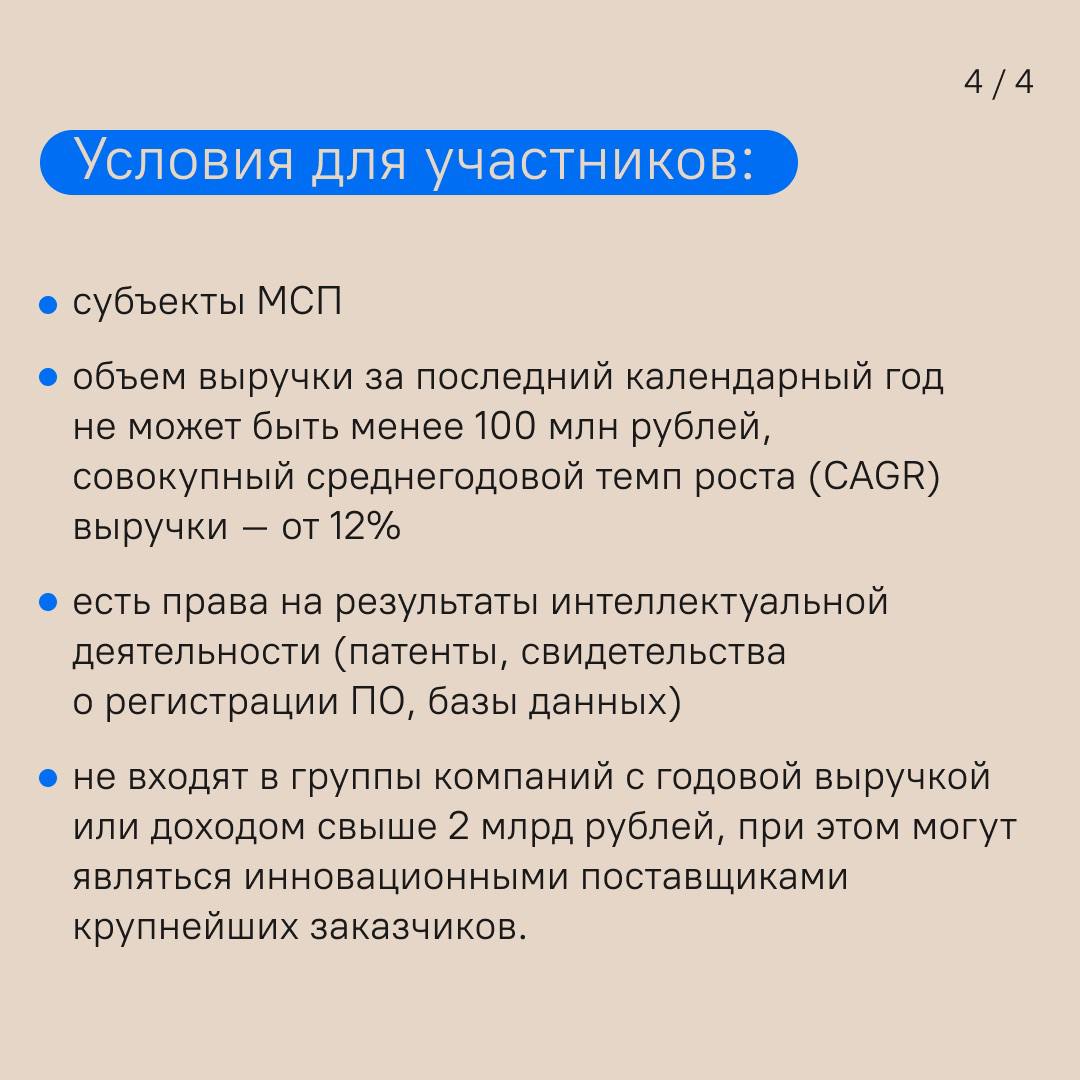 4 / 4

Условия для участников:

• субъекты МСП

• объем выручки за последний календарный год не может быть менее 100 млн рублей, совокупный среднегодовой темп роста (CAGR) выручки — от 12%

• есть права на результаты интеллектуальной деятельности (патенты, свидетельства о регистрации ПО, базы данных)

• не входят в группы компаний с годовой выручкой или доходом свыше 2 млрд рублей, при этом могут являться инновационными поставщиками крупнейших заказчиков.